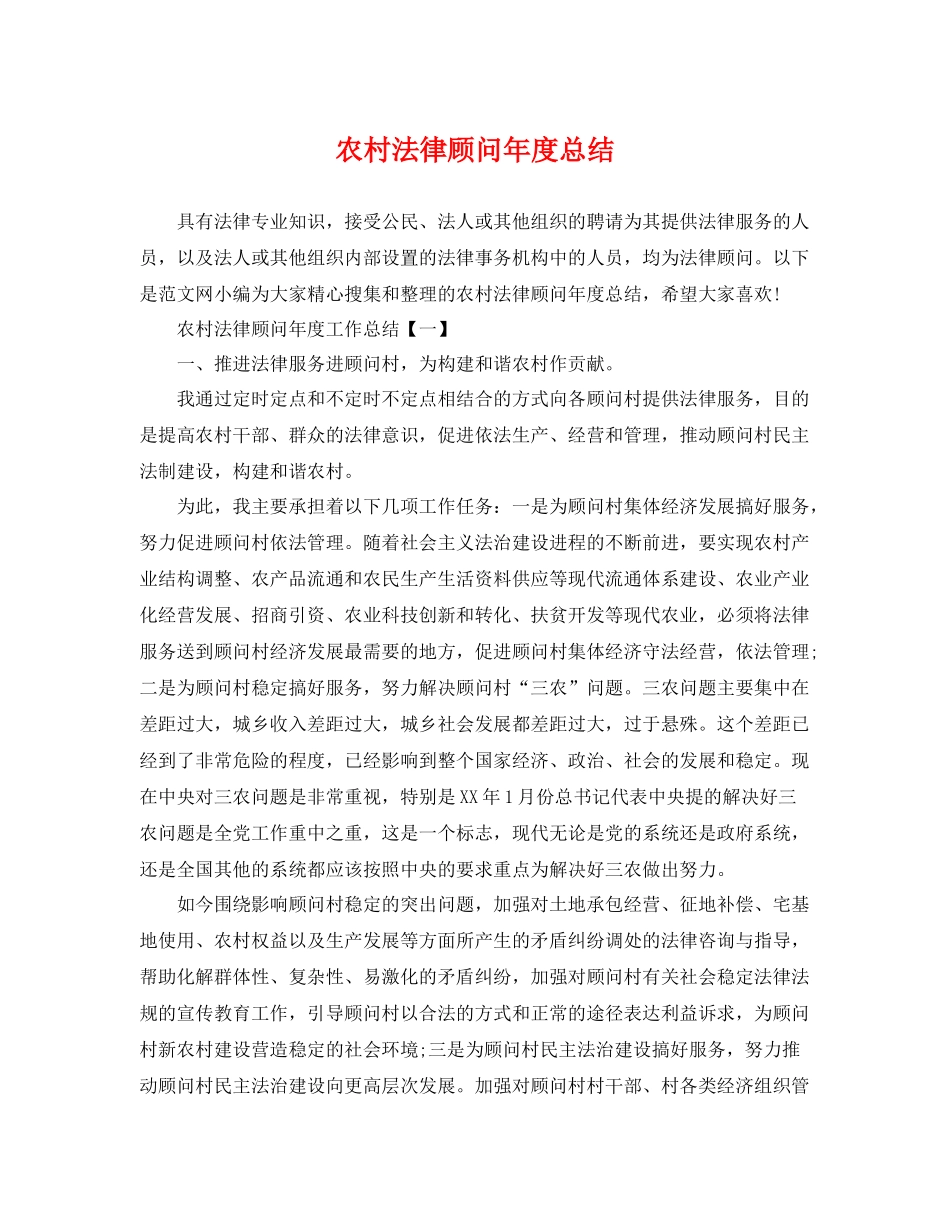 农村法律顾问年度总结

具有法律专业知识，接受公民、法人或其他组织的聘请为其提供法律服务的人员，以及法人或其他组织内部设置的法律事务机构中的人员，均为法律顾问。以下是范文网小编为大家精心搜集和整理的农村法律顾问年度总结，希望大家喜欢!

农村法律顾问年度工作总结【一】

一、推进法律服务进顾问村，为构建和谐农村作贡献。

我通过定时定点和不定时不定点相结合的方式向各顾问村提供法律服务，目的是提高农村干部、群众的法律意识，促进依法生产、经营和管理，推动顾问村民主法制建设，构建和谐农村。

为此，我主要承担着以下几项工作任务：一是为顾问村集体经济发展搞好服务，努力促进顾问村依法管理。随着社会主义法治建设进程的不断前进，要实现农村产业结构调整、农产品流通和农民生产生活资料供应等现代流通体系建设、农业产业化经营发展、招商引资、农业科技创新和转化、扶贫开发等现代农业，必须将法律服务送到顾问村经济发展最需要的地方，促进顾问村集体经济守法经营，依法管理;二是为顾问村稳定搞好服务，努力解决顾问村“三农”问题。三农问题主要集中在差距过大，城乡收入差距过大，城乡社会发展都差距过大，过于悬殊。这个差距已经到了非常危险的程度，已经影响到整个国家经济、政治、社会的发展和稳定。现在中央对三农问题是非常重视，特别是XX年1月份总书记代表中央提的解决好三农问题是全党工作重中之重，这是一个标志，现代无论是党的系统还是政府系统，还是全国其他的系统都应该按照中央的要求重点为解决好三农做出努力。

如今围绕影响顾问村稳定的突出问题，加强对土地承包经营、征地补偿、宅基地使用、农村权益以及生产发展等方面所产生的矛盾纠纷调处的法律咨询与指导，帮助化解群体性、复杂性、易激化的矛盾纠纷，加强对顾问村有关社会稳定法律法规的宣传教育工作，引导顾问村以合法的方式和正常的途径表达利益诉求，为顾问村新农村建设营造稳定的社会环境;三是为顾问村民主法治建设搞好服务，努力推动顾问村民主法治建设向更高层次发展。加强对顾问村村干部、村各类经济组织管